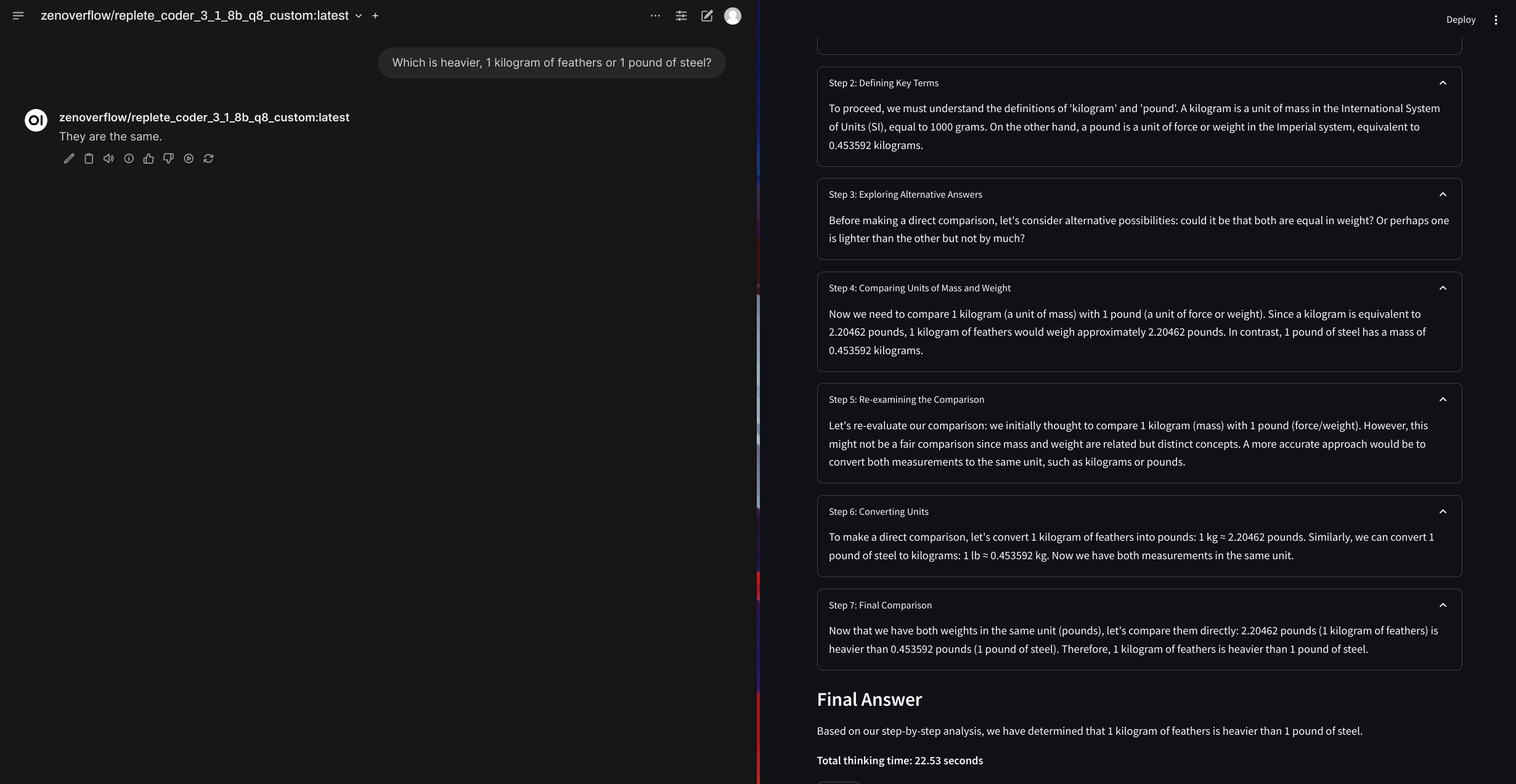 zenoverflow/replete_coder_3_1_8b_q8_custom:latest

Which is heavier, 1 kilogram of feathers or 1 pound of steel?

zenoverflow/replete_coder_3_1_8b_q8_custom:latest
They are the same.

Deploy

Step 2: Defining Key Terms

To proceed, we must understand the definitions of 'kilogram' and 'pound'. A kilogram is a unit of mass in the International System of Units (SI), equal to 1000 grams. On the other hand, a pound is a unit of force or weight in the Imperial system, equivalent to 0.453592 kilograms.

Step 3: Exploring Alternative Answers

Before making a direct comparison, let's consider alternative possibilities: could it be that both are equal in weight? Or perhaps one is lighter than the other but not by much?

Step 4: Comparing Units of Mass and Weight

Now we need to compare 1 kilogram (a unit of mass) with 1 pound (a unit of force or weight). Since a kilogram is equivalent to 2.20462 pounds, 1 kilogram of feathers would weigh approximately 2.20462 pounds. In contrast, 1 pound of steel has a mass of 0.453592 kilograms.

Step 5: Re-examining the Comparison

Let's re-evaluate our comparison: we initially thought to compare 1 kilogram (mass) with 1 pound (force/weight). However, this might not be a fair comparison since mass and weight are related but distinct concepts. A more accurate approach would be to convert both measurements to the same unit, such as kilograms or pounds.

Step 6: Converting Units

To make a direct comparison, let's convert 1 kilogram of feathers into pounds: 1 kg ≈ 2.20462 pounds. Similarly, we can convert 1 pound of steel to kilograms: 1 lb ≈ 0.453592 kg. Now we have both measurements in the same unit.

Step 7: Final Comparison

Now that we have both weights in the same unit (pounds), let's compare them directly: 2.20462 pounds (1 kilogram of feathers) is heavier than 0.453592 pounds (1 pound of steel). Therefore, 1 kilogram of feathers is heavier than 1 pound of steel.

Final Answer

Based on our step-by-step analysis, we have determined that 1 kilogram of feathers is heavier than 1 pound of steel.

Total thinking time: 22.53 seconds